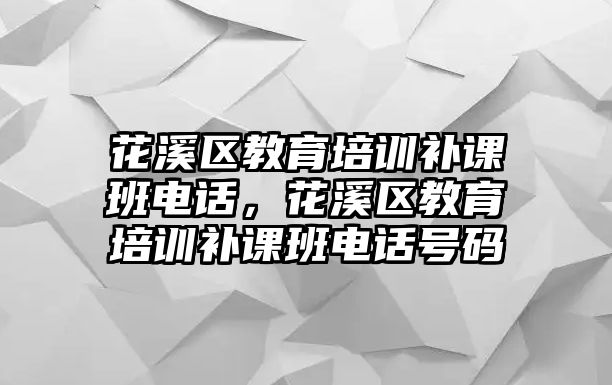 花溪区教育培训补课班电话，花溪区教育培训补课班电话号码